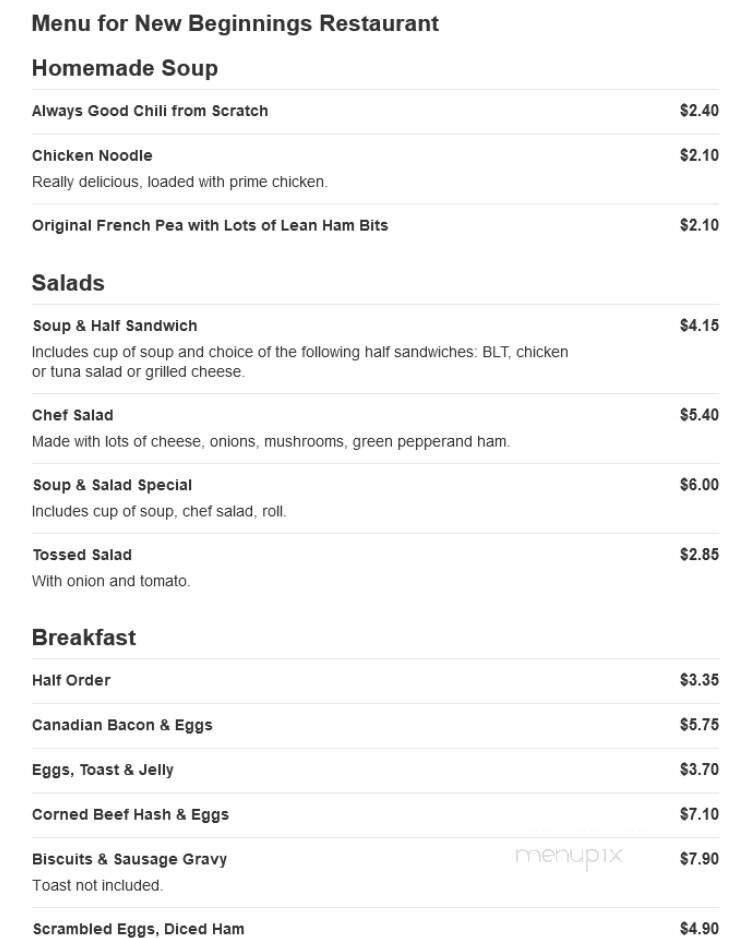 Menu for New Beginnings Restaurant

Homemade Soup

Always Good Chili from Scratch $2.40

Chicken Noodle $2.10
Really delicious, loaded with prime chicken.

Original French Pea with Lots of Lean Ham Bits $2.10

Salads

Soup & Half Sandwich $4.15
Includes cup of soup and choice of the following half sandwiches: BLT, chicken or tuna salad or grilled cheese.

Chef Salad $5.40
Made with lots of cheese, onions, mushrooms, green pepperand ham.

Soup & Salad Special $6.00
Includes cup of soup, chef salad, roll.

Tossed Salad $2.85
With onion and tomato.

Breakfast

Half Order $3.35

Canadian Bacon & Eggs $5.75

Eggs, Toast & Jelly $3.70

Corned Beef Hash & Eggs $7.10

Biscuits & Sausage Gravy $7.90
Toast not included.

menupix

Scrambled Eggs, Diced Ham $4.90